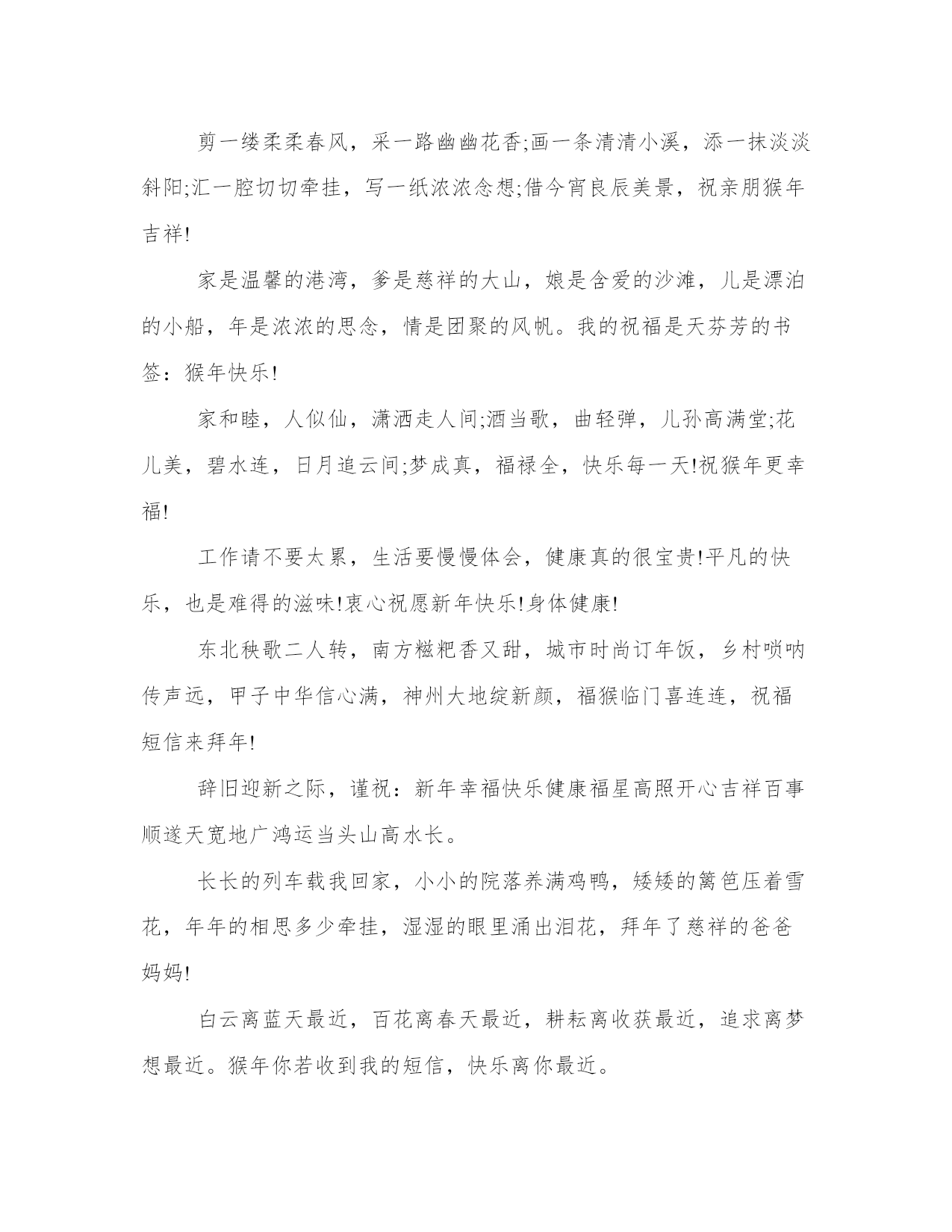 剪一缕柔柔春风，采一路幽幽花香;画一条清清小溪，添一抹淡淡斜阳;汇一腔切切牵挂，写一纸浓浓念想;借今宵良辰美景，祝亲朋猴年吉祥!

家是温馨的港湾，爹是慈祥的大山，娘是含爱的沙滩，儿是漂泊的小船，年是浓浓的思念，情是团聚的风帆。我的祝福是天芬芳的书签：猴年快乐!

家和睦，人似仙，潇洒走人间;酒当歌，曲轻弹，儿孙高满堂;花儿美，碧水连，日月追云间;梦成真，福禄全，快乐每一天!祝猴年更幸福!

工作请不要太累，生活要慢慢体会，健康真的很宝贵!平凡的快乐，也是难得的滋味!衷心祝愿新年快乐!身体健康!

东北秧歌二人转，南方糍粑香又甜，城市时尚订年饭，乡村唢呐传声远，甲子中华信心满，神州大地绽新颜，福猴临门喜连连，祝福短信来拜年!

辞旧迎新之际，谨祝：新年幸福快乐健康福星高照开心吉祥百事顺遂天宽地广鸿运当头山高水长。

长长的列车载我回家，小小的院落养满鸡鸭，矮矮的篱笆压着雪花，年年的相思多少牵挂，湿湿的眼里涌出泪花，拜年了慈祥的爸爸妈妈!

白云离蓝天最近，百花离春天最近，耕耘离收获最近，追求离梦想最近。猴年你若收到我的短信，快乐离你最近。